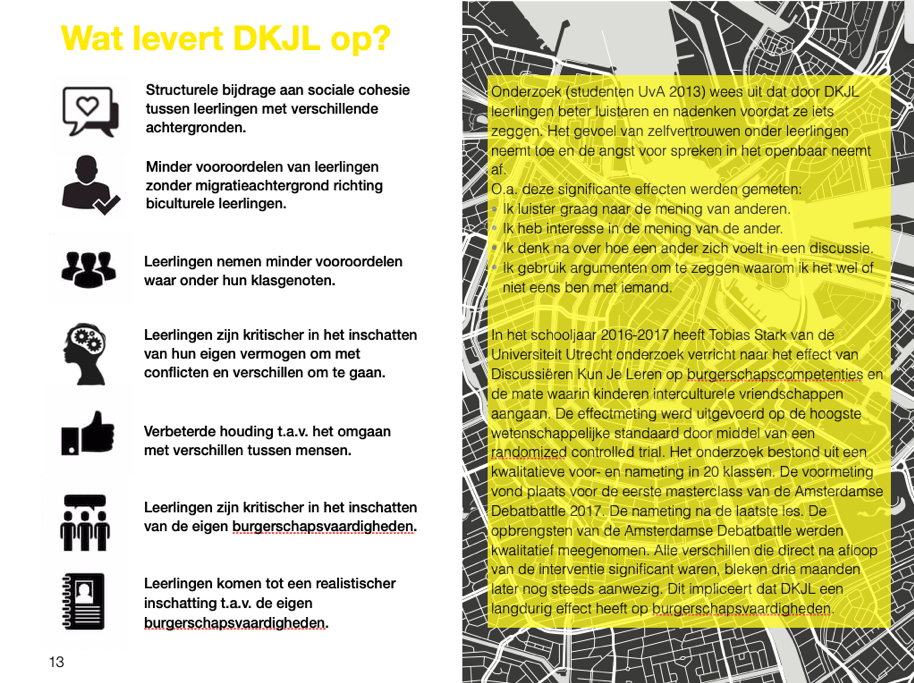 Wat levert DKJL op?

Structurele bijdrage aan sociale cohesie tussen leerlingen met verschillende achtergronden.

Minder vooroordelen van leerlingen zonder migratieachtergrond richting biculturele leerlingen.

Leerlingen nemen minder vooroordelen waar onder hun klasgenoten.

Leerlingen zijn kritischer in het inschatten van hun eigen vermogen om met conflicten en verschillen om te gaan.

Verbeterde houding t.a.v. het omgaan met verschillen tussen mensen.

Leerlingen zijn kritischer in het inschatten van de eigen burgerschapsvaardigheden.

Leerlingen komen tot een realistischer inschatting t.a.v. de eigen burgerschapsvaardigheden.

13

Onderzoek (studenten UvA 2013) wees uit dat door DKJL leerlingen beter luisteren en nadenken voordat ze iets zeggen. Het gevoel van zelfvertrouwen onder leerlingen neemt toe en de angst voor spreken in het openbaar neemt af.
O.a. deze significante effecten werden gemeten:
• Ik luister graag naar de mening van anderen.
• Ik heb interesse in de mening van de ander.
• Ik denk na over hoe een ander zich voelt in een discussie.
• Ik gebruik argumenten om te zeggen waarom ik het wel of niet eens ben met iemand.

In het schooljaar 2016-2017 heeft Tobias Stark van de Universiteit Utrecht onderzoek verricht naar het effect van Discussiëren Kun Je Leren op burgerschapscompetenties en de mate waarin kinderen interculturele vriendschappen aangaan. De effectmeting werd uitgevoerd op de hoogste wetenschappelijke standaard door middel van een randomized controlled trial. Het onderzoek bestond uit een kwalitatieve voor- en nameting in 20 klassen. De voormeting vond plaats voor de eerste masterclass van de Amsterdamse Debatbattle 2017. De nameting na de laatste les. De opbrengsten van de Amsterdamse Debatbattle werden kwalitatief meegenomen. Alle verschillen die direct na afloop van de interventie significant waren, bleken drie maanden later nog steeds aanwezig. Dit impliceert dat DKJL een langdurig effect heeft op burgerschapsvaardigheden.